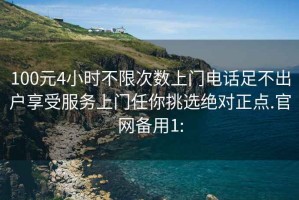 100元4小时不限次数上门电话足不出户享受服务上门任你挑选绝对正点.官网备用1: